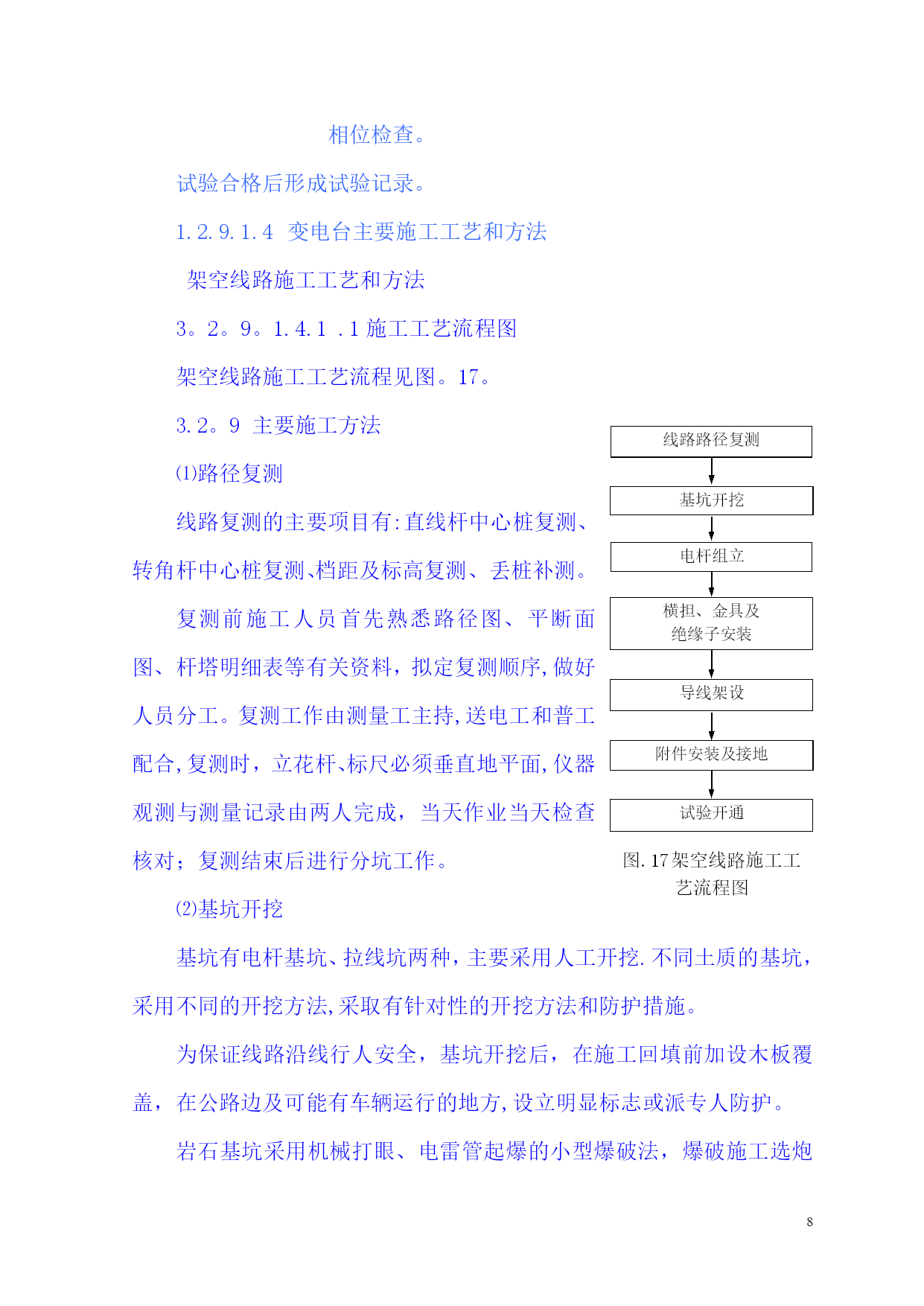 相位检查。

试验合格后形成试验记录。

1.2.9.1.4 变电台主要施工工艺和方法

架空线路施工工艺和方法

3。2。9。1.4.1 .1 施工工艺流程图

架空线路施工工艺流程见图。17。

3.2。9 主要施工方法

⑴路径复测

线路复测的主要项目有:直线杆中心桩复测、转角杆中心桩复测、档距及标高复测、丢桩补测。

复测前施工人员首先熟悉路径图、平断面图、杆塔明细表等有关资料，拟定复测顺序,做好人员分工。复测工作由测量工主持,送电工和普工配合,复测时，立花杆、标尺必须垂直地平面,仪器观测与测量记录由两人完成，当天作业当天检查核对；复测结束后进行分坑工作。

线路路径复测

基坑开挖

电杆组立

横担、金具及绝缘子安装

导线架设

附件安装及接地

试验开通

图.17架空线路施工工艺流程图

⑵基坑开挖

基坑有电杆基坑、拉线坑两种，主要采用人工开挖.不同土质的基坑，采用不同的开挖方法,采取有针对性的开挖方法和防护措施。

为保证线路沿线行人安全，基坑开挖后，在施工回填前加设木板覆盖，在公路边及可能有车辆运行的地方,设立明显标志或派专人防护。

岩石基坑采用机械打眼、电雷管起爆的小型爆破法，爆破施工选炮

8